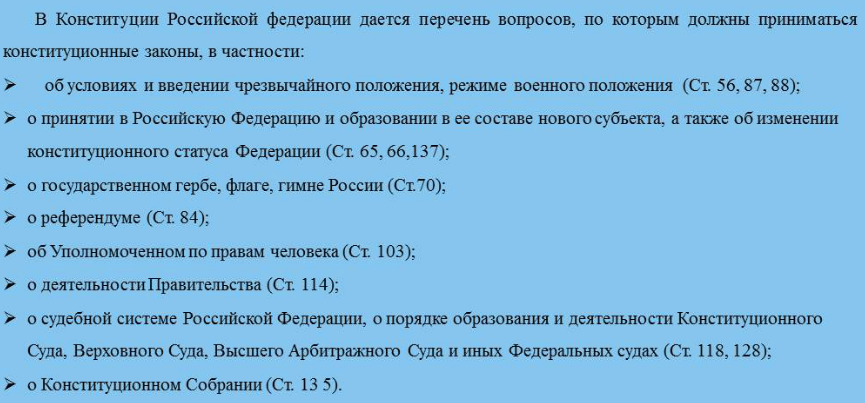 В Конституции Российской федерации дается перечень вопросов, по которым должны приниматься конституционные законы, в частности:

➢ об условиях и введении чрезвычайного положения, режиме военного положения (Ст. 56, 87, 88);

➢ о принятии в Российскую Федерацию и образовании в ее составе нового субъекта, а также об изменении конституционного статуса Федерации (Ст. 65, 66,137);

➢ о государственном гербе, флаге, гимне России (Ст.70);

➢ о референдуме (Ст. 84);

➢ об Уполномоченном по правам человека (Ст. 103);

➢ о деятельности Правительства (Ст. 114);

➢ о судебной системе Российской Федерации, о порядке образования и деятельности Конституционного Суда, Верховного Суда, Высшего Арбитражного Суда и иных Федеральных судах (Ст. 118, 128);

➢ о Конституционном Собрании (Ст. 13 5).